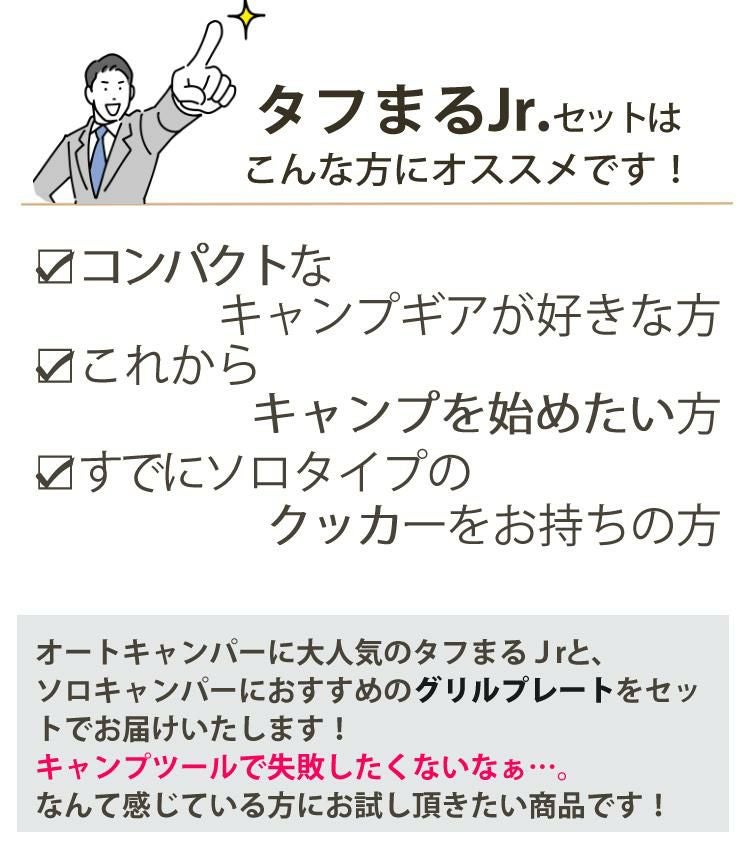 タフまるJr.セットは
こんな方にオススメです！

☑コンパクトな
キャンプギアが好きな方
☑これから
キャンプを始めたい方
☑すでにソロタイプの
クッカーをお持ちの方

オートキャンパーに大人気のタフまるＪrと、ソロキャンパーにおすすめのグリルプレートをセットでお届けいたします！
キャンプツールで失敗したくないなぁ…。
なんて感じている方にお試し頂きたい商品です！